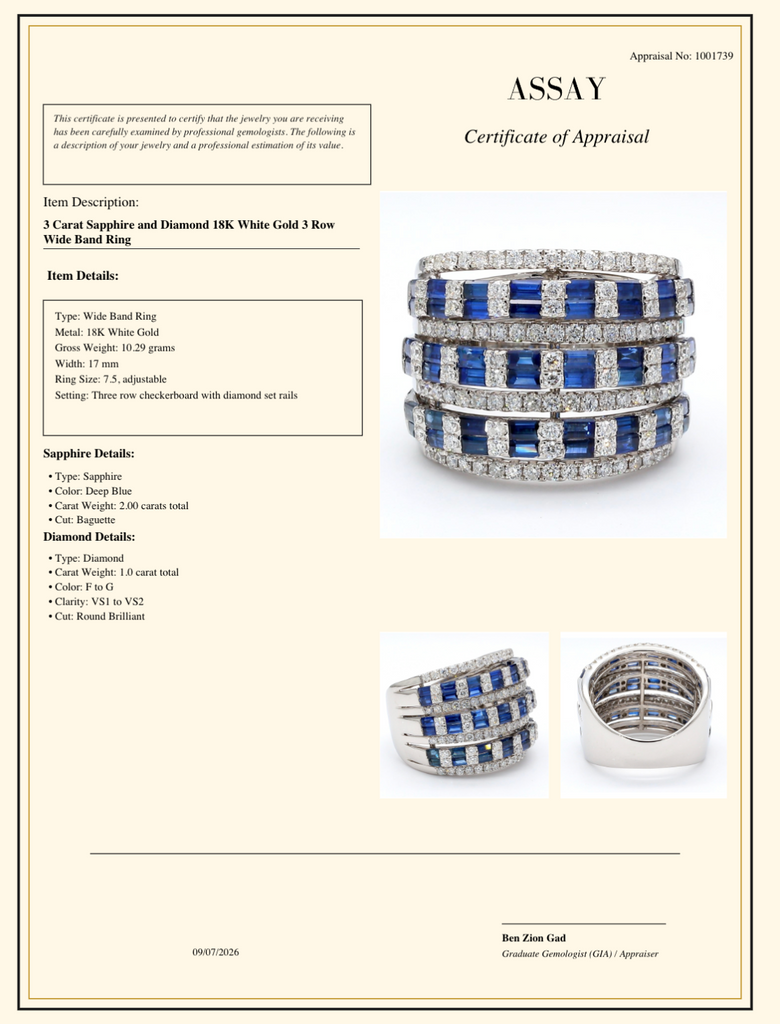 Appraisal No: 1001739

ASSAY

Certificate of Appraisal

This certificate is presented to certify that the jewelry you are receiving has been carefully examined by professional gemologists. The following is a description of your jewelry and a professional estimation of its value.

Item Description:

3 Carat Sapphire and Diamond 18K White Gold 3 Row Wide Band Ring

Item Details:

Type: Wide Band Ring
Metal: 18K White Gold
Gross Weight: 10.29 grams
Width: 17 mm
Ring Size: 7.5, adjustable
Setting: Three row checkerboard with diamond set rails

Sapphire Details:

• Type: Sapphire
• Color: Deep Blue
• Carat Weight: 2.00 carats total
• Cut: Baguette

Diamond Details:

• Type: Diamond
• Carat Weight: 1.0 carat total
• Color: F to G
• Clarity: VS1 to VS2
• Cut: Round Brilliant

09/07/2026

Ben Zion Gad
Graduate Gemologist (GIA) / Appraiser